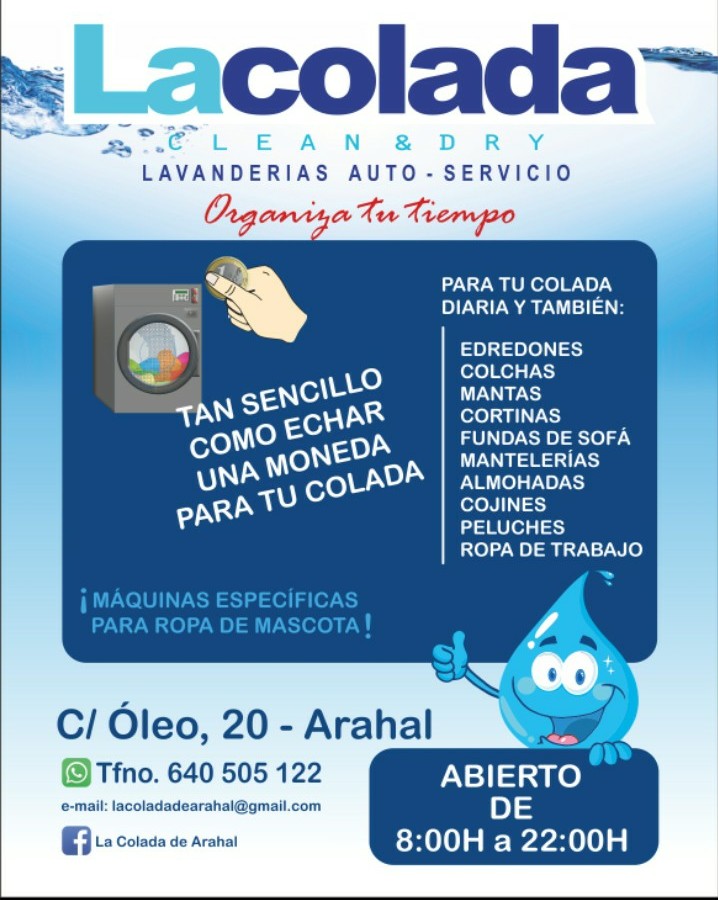 Lacolada
CLEAN & DRY
LAVANDERIAS AUTO - SERVICIO
Organiza tu tiempo

TAN SENCILLO COMO ECHAR UNA MONEDA PARA TU COLADA

PARA TU COLADA DIARIA Y TAMBIÉN:

EDREDONES
COLCHAS
MANTAS
CORTINAS
FUNDAS DE SOFÁ
MANTELERÍAS
ALMOHADAS
COJINES
PELUCHES
ROPA DE TRABAJO

¡MÁQUINAS ESPECÍFICAS PARA ROPA DE MASCOTA!

C/ Óleo, 20 - Arahal

Tfno. 640 505 122

e-mail: lacoladadearahal@gmail.com

La Colada de Arahal

ABIERTO DE 8:00H a 22:00H